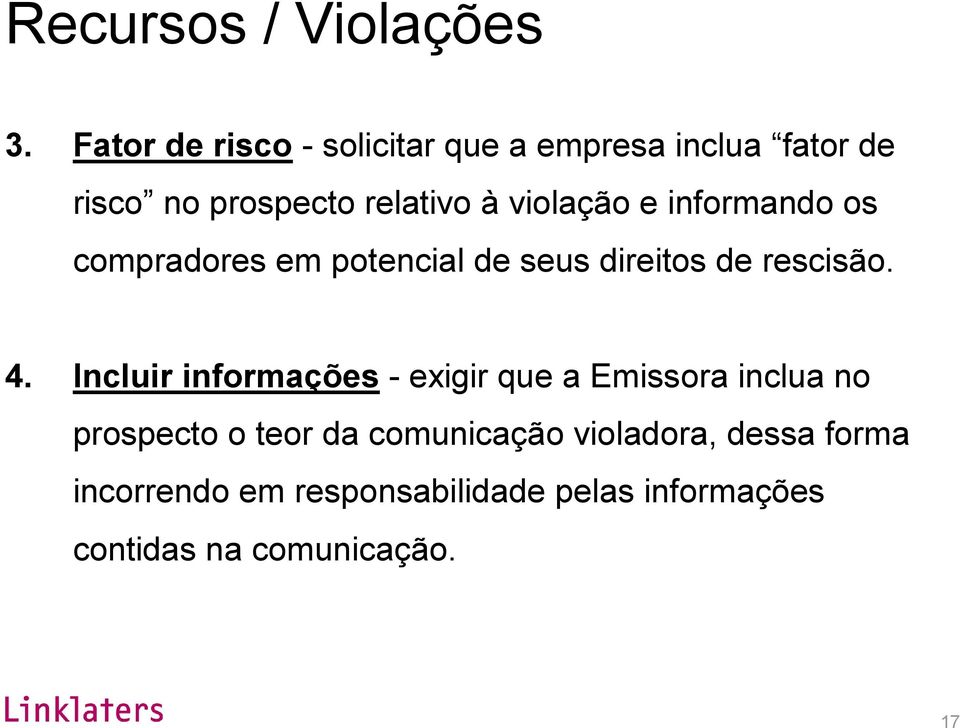 Recursos / Violações

3. Fator de risco - solicitar que a empresa inclua “fator de risco” no prospecto relativo à violação e informando os compradores em potencial de seus direitos de rescisão.

4. Incluir informações - exigir que a Emissora inclua no prospecto o teor da comunicação violadora, dessa forma incorrendo em responsabilidade pelas informações contidas na comunicação.

Linklaters

17